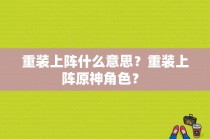 重装上阵什么意思？重装上阵原神角色？